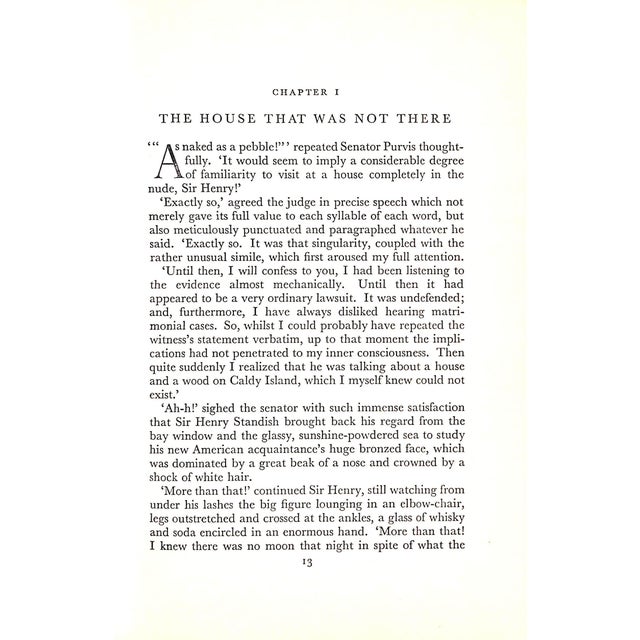 CHAPTER I

THE HOUSE THAT WAS NOT THERE

'"As naked as a pebble!"' repeated Senator Purvis thoughtfully. 'It would seem to imply a considerable degree of familiarity to visit at a house completely in the nude, Sir Henry!'

'Exactly so,' agreed the judge in precise speech which not merely gave its full value to each syllable of each word, but also meticulously punctuated and paragraphed whatever he said. 'Exactly so. It was that singularity, coupled with the rather unusual simile, which first aroused my full attention.

'Until then, I will confess to you, I had been listening to the evidence almost mechanically. Until then it had appeared to be a very ordinary lawsuit. It was undefended; and, furthermore, I have always disliked hearing matrimonial cases. So, whilst I could probably have repeated the witness's statement verbatim, up to that moment the implications had not penetrated to my inner consciousness. Then quite suddenly I realized that he was talking about a house and a wood on Caldy Island, which I myself knew could not exist.'

'Ah-h!' sighed the senator with such immense satisfaction that Sir Henry Standish brought back his regard from the bay window and the glassy, sunshine-powdered sea to study his new American acquaintance's huge bronzed face, which was dominated by a great beak of a nose and crowned by a shock of white hair.

'More than that!' continued Sir Henry, still watching from under his lashes the big figure lounging in an elbow-chair, legs outstretched and crossed at the ankles, a glass of whisky and soda encircled in an enormous hand. 'More than that! I knew there was no moon that night in spite of what the

13